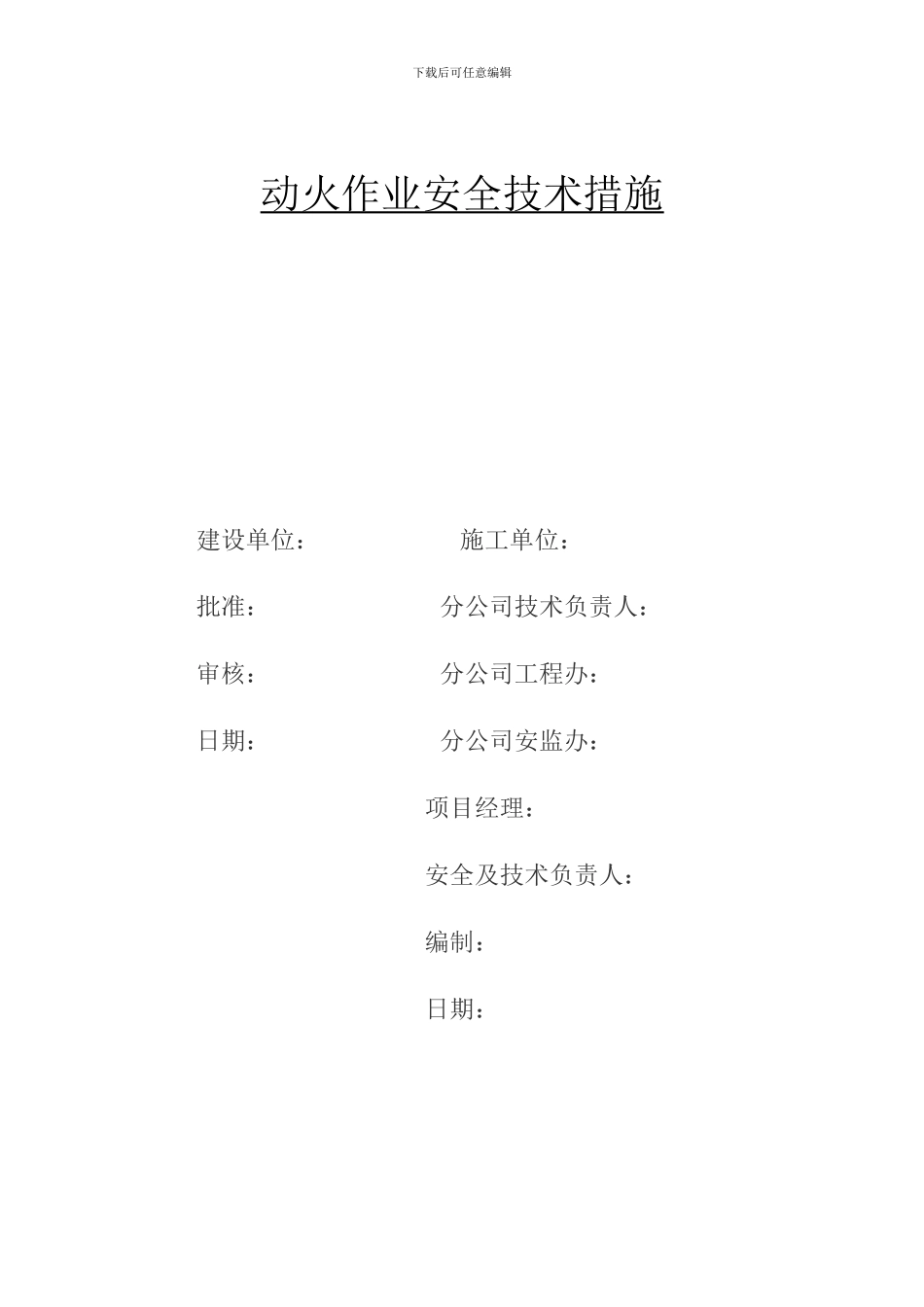 下载后可任意编辑

动火作业安全技术措施

建设单位：

施工单位：

批准：

分公司技术负责人：

审核：

分公司工程办：

日期：

分公司安监办：

项目经理：

安全及技术负责人：

编制：

日期：